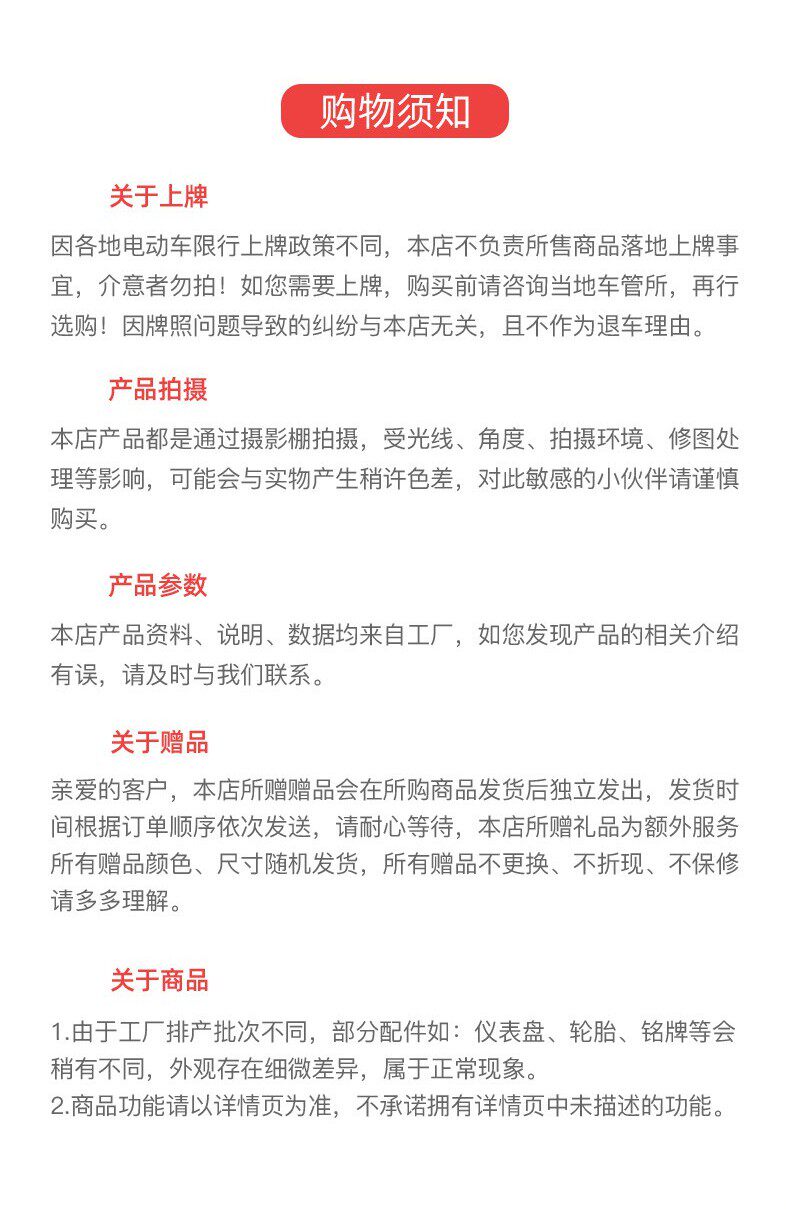 购物须知

关于上牌

因各地电动车限行上牌政策不同，本店不负责所售商品落地上牌事宜，介意者勿拍！如您需要上牌，购买前请咨询当地车管所，再行选购！因牌照问题导致的纠纷与本店无关，且不作为退车理由。

产品拍摄

本店产品都是通过摄影棚拍摄，受光线、角度、拍摄环境、修图处理等影响，可能会与实物产生稍许色差，对此敏感的小伙伴请谨慎购买。

产品参数

本店产品资料、说明、数据均来自工厂，如您发现产品的相关介绍有误，请及时与我们联系。

关于赠品

亲爱的客户，本店所赠赠品会在所购商品发货后独立发出，发货时间根据订单顺序依次发送，请耐心等待，本店所赠礼品为额外服务所有赠品颜色、尺寸随机发货，所有赠品不更换、不折现、不保修请多多理解。

关于商品

1.由于工厂排产批次不同，部分配件如：仪表盘、轮胎、铭牌等会稍有不同，外观存在细微差异，属于正常现象。
2.商品功能请以详情页为准，不承诺拥有详情页中未描述的功能。